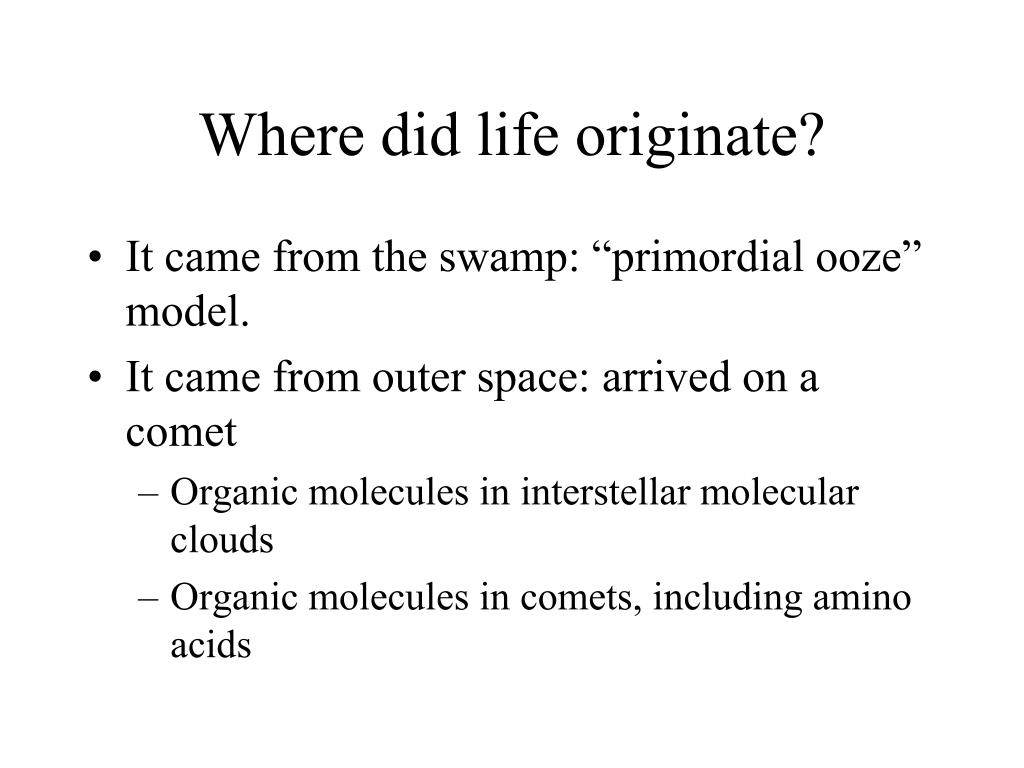 Where did life originate?

• It came from the swamp: “primordial ooze” model.
• It came from outer space: arrived on a comet
– Organic molecules in interstellar molecular clouds
– Organic molecules in comets, including amino acids